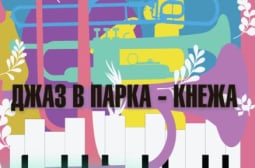 ДЖАЗ В ПАРКА - КНЕЖА